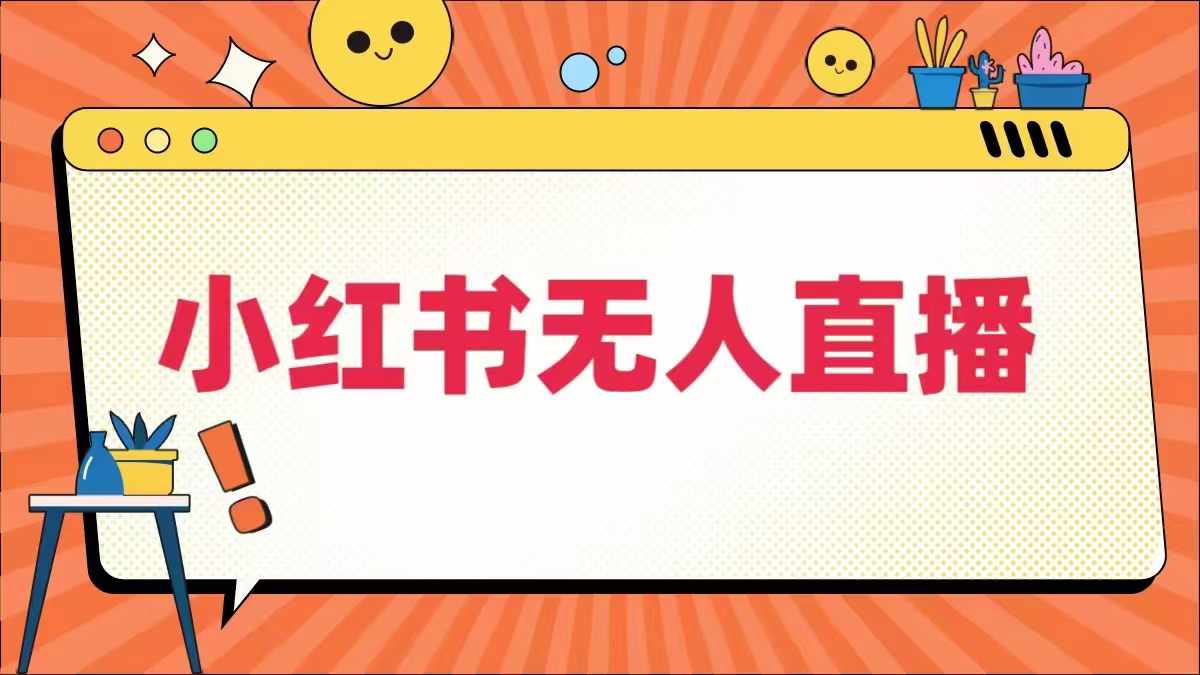 小红书无人直播